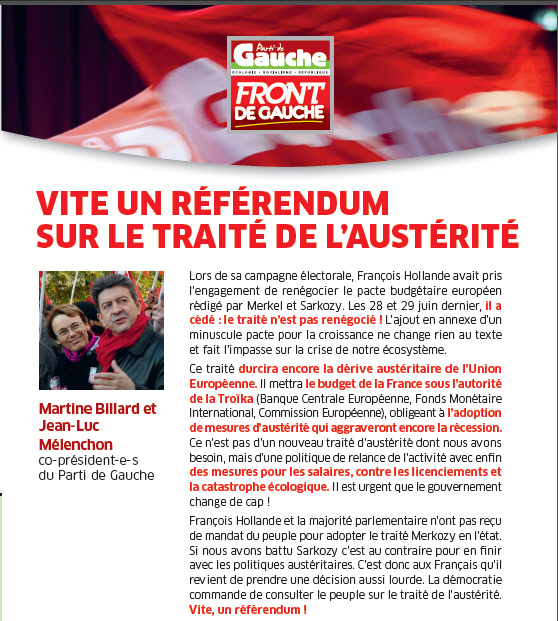 Parti de Gauche
ÉCOLOGIE · SOCIALISME · RÉPUBLIQUE
FRONT DE GAUCHE

VITE UN RÉFÉRENDUM SUR LE TRAITÉ DE L'AUSTÉRITÉ

Martine Billard et Jean-Luc Mélenchon
co-président-e-s du Parti de Gauche

Lors de sa campagne électorale, François Hollande avait pris l'engagement de renégocier le pacte budgétaire européen rédigé par Merkel et Sarkozy. Les 28 et 29 juin dernier, il a cédé : le traité n'est pas renégocié ! L'ajout en annexe d'un minuscule pacte pour la croissance ne change rien au texte et fait l'impasse sur la crise de notre écosystème.

Ce traité durcira encore la dérive austéritaire de l'Union Européenne. Il mettra le budget de la France sous l'autorité de la Troïka (Banque Centrale Européenne, Fonds Monétaire International, Commission Européenne), obligeant à l'adoption de mesures d'austérité qui aggraveront encore la récession. Ce n'est pas d'un nouveau traité d'austérité dont nous avons besoin, mais d'une politique de relance de l'activité avec enfin des mesures pour les salaires, contre les licenciements et la catastrophe écologique. Il est urgent que le gouvernement change de cap !

François Hollande et la majorité parlementaire n'ont pas reçu de mandat du peuple pour adopter le traité Merkozy en l'état. Si nous avons battu Sarkozy c'est au contraire pour en finir avec les politiques austéritaires. C'est donc aux Français qu'il revient de prendre une décision aussi lourde. La démocratie commande de consulter le peuple sur le traité de l'austérité. Vite, un référendum !